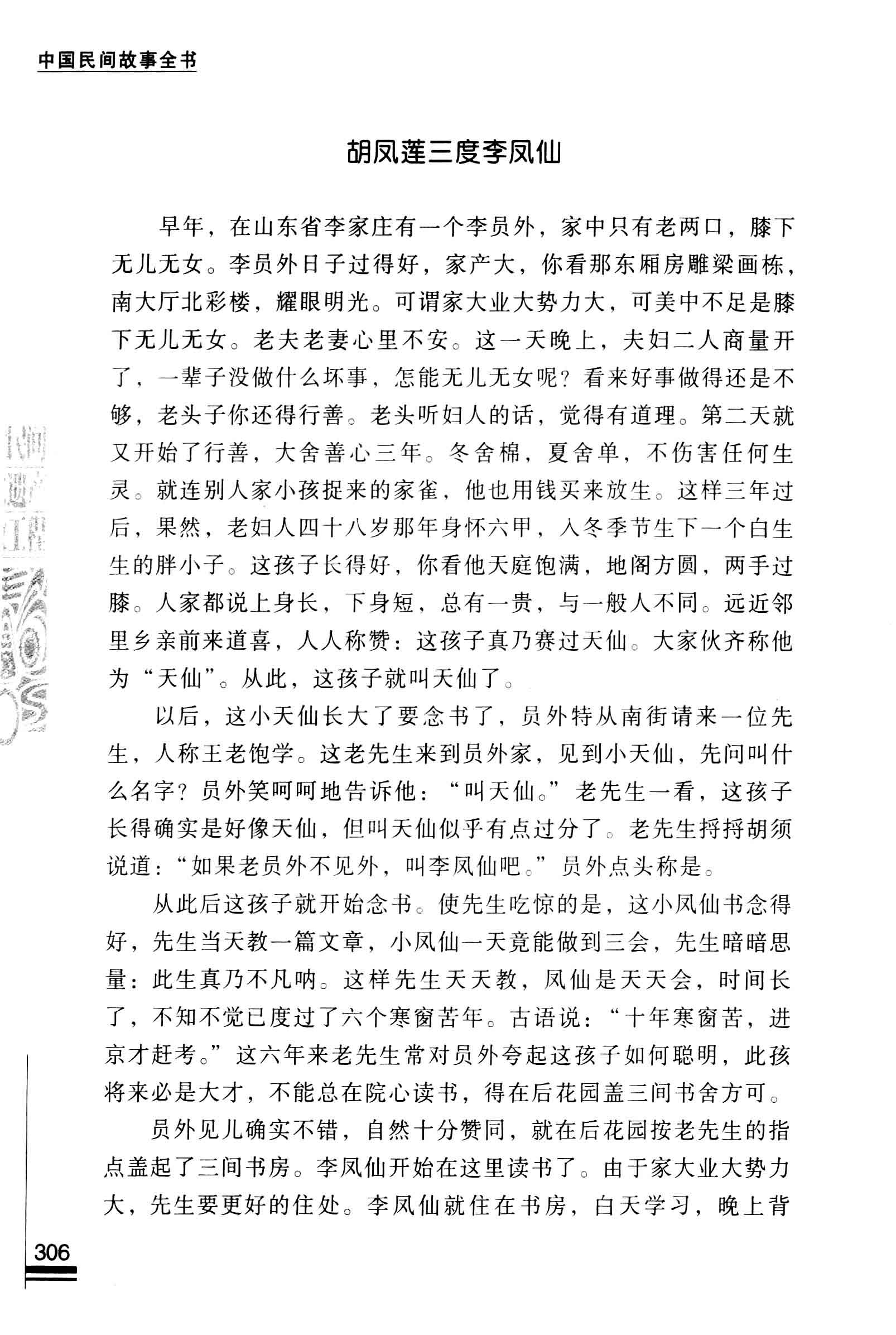 中国民间故事全书

胡凤莲三度李凤仙

早年，在山东省李家庄有一个李员外，家中只有老两口，膝下无儿无女。李员外日子过得好，家产大，你看那东厢房雕梁画栋，南大厅北彩楼，耀眼明光。可谓家大业大势力大，可美中不足是膝下无儿无女。老夫老妻心里不安。这一天晚上，夫妇二人商量开了，一辈子没做什么坏事，怎能无儿无女呢？看来好事做得还是不够，老头子你还得行善。老头听妇人的话，觉得有道理。第二天就又开始了行善，大舍善心三年。冬舍棉，夏舍单，不伤害任何生灵。就连别人家小孩捉来的家雀，他也用钱买来放生。这样三年过后，果然，老妇人四十八岁那年身怀六甲，入冬季节生下一个白生生的胖小子。这孩子长得好，你看他天庭饱满，地阁方圆，两手过膝。人家都说上身长，下身短，总有一贵，与一般人不同。远近邻里乡亲前来道喜，人人称赞：这孩子真乃赛过天仙。大家伙齐称他为“天仙”。从此，这孩子就叫天仙了。

以后，这小天仙长大了要念书了，员外特从南街请来一位先生，人称王老饱学。这老先生来到员外家，见到小天仙，先问叫什么名字？员外笑呵呵地告诉他：“叫天仙。”老先生一看，这孩子长得确实是好像天仙，但叫天仙似乎有点过分了。老先生捋捋胡须说道：“如果老员外不见外，叫李凤仙吧。”员外点头称是。

从此后这孩子就开始念书。使先生吃惊的是，这小凤仙书念得好，先生当天教一篇文章，小凤仙一天竟能做到三会，先生暗暗思量：此生真乃不凡呐。这样先生天天教，凤仙是天天会，时间长了，不知不觉已度过了六个寒窗苦年。古语说：“十年寒窗苦，进京才赶考。”这六年来老先生常对员外夸起这孩子如何聪明，此孩将来必是大才，不能总在院心读书，得在后花园盖三间书舍方可。

员外见儿确实不错，自然十分赞同，就在后花园按老先生的指点盖起了三间书房。李凤仙开始在这里读书了。由于家大业大势力大，先生要更好的住处。李凤仙就住在书房，白天学习，晚上背

306